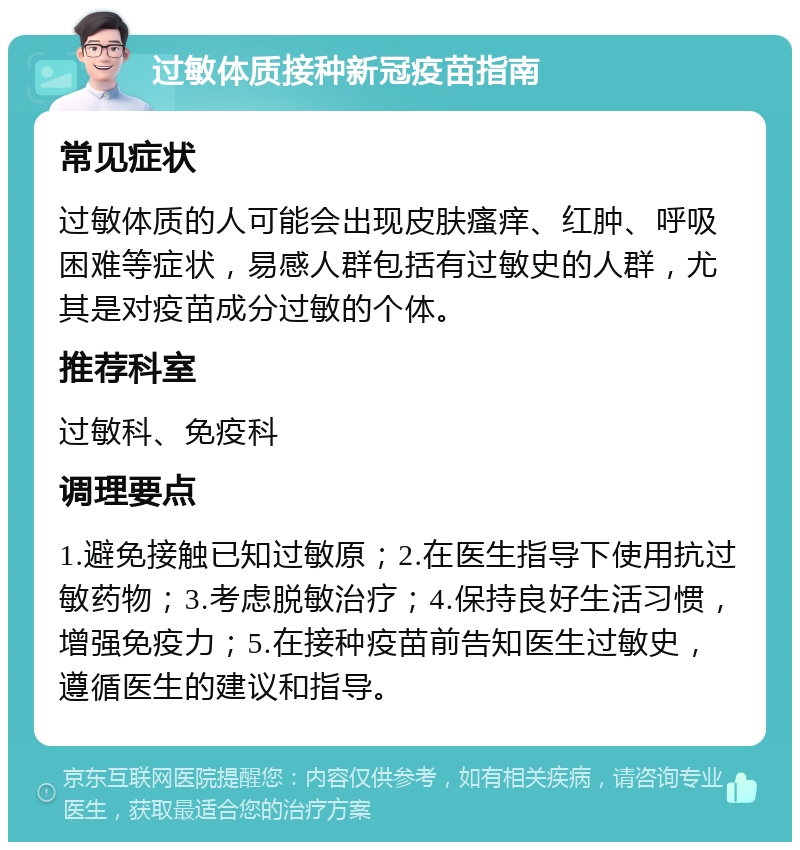 过敏体质接种新冠疫苗指南

常见症状

过敏体质的人可能会出现皮肤瘙痒、红肿、呼吸困难等症状，易感人群包括有过敏史的人群，尤其是对疫苗成分过敏的个体。

推荐科室

过敏科、免疫科

调理要点

1.避免接触已知过敏原；2.在医生指导下使用抗过敏药物；3.考虑脱敏治疗；4.保持良好生活习惯，增强免疫力；5.在接种疫苗前告知医生过敏史，遵循医生的建议和指导。

京东互联网医院提醒您：内容仅供参考，如有相关疾病，请咨询专业医生，获取最适合您的治疗方案